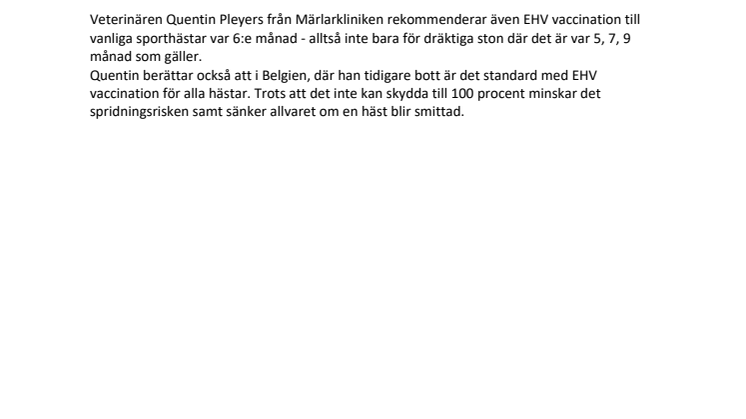 Veterinären Quentin Pleyers från Märlarkliniken rekommenderar även EHV vaccination till vanliga sporthästar var 6:e månad - alltså inte bara för dräktiga ston där det är var 5, 7, 9 månad som gäller.
Quentin berättar också att i Belgien, där han tidigare bott är det standard med EHV vaccination för alla hästar. Trots att det inte kan skydda till 100 procent minskar det spridningsrisken samt sänker allvaret om en häst blir smittad.